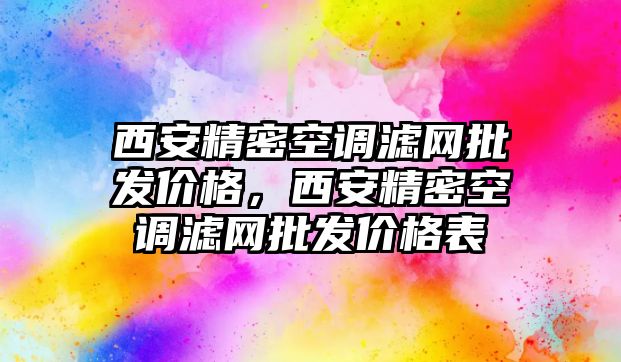 西安精密空调滤网批发价格，西安精密空调滤网批发价格表